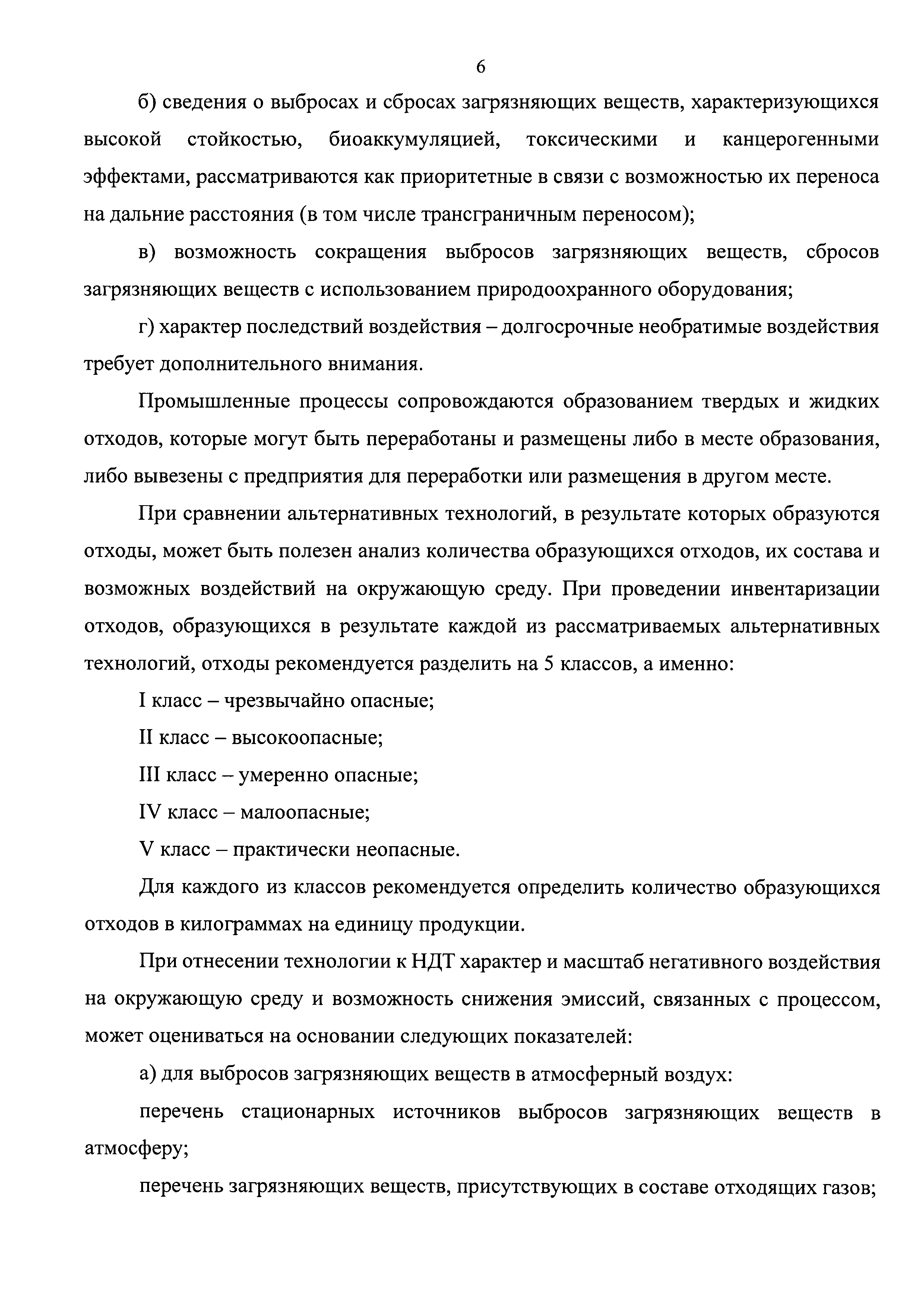 6

б) сведения о выбросах и сбросах загрязняющих веществ, характеризующихся высокой стойкостью, биоаккумуляцией, токсическими и канцерогенными эффектами, рассматриваются как приоритетные в связи с возможностью их переноса на дальние расстояния (в том числе трансграничным переносом);

в) возможность сокращения выбросов загрязняющих веществ, сбросов загрязняющих веществ с использованием природоохранного оборудования;

г) характер последствий воздействия – долгосрочные необратимые воздействия требует дополнительного внимания.

Промышленные процессы сопровождаются образованием твердых и жидких отходов, которые могут быть переработаны и размещены либо в месте образования, либо вывезены с предприятия для переработки или размещения в другом месте.

При сравнении альтернативных технологий, в результате которых образуются отходы, может быть полезен анализ количества образующихся отходов, их состава и возможных воздействий на окружающую среду. При проведении инвентаризации отходов, образующихся в результате каждой из рассматриваемых альтернативных технологий, отходы рекомендуется разделить на 5 классов, а именно:

I класс – чрезвычайно опасные;

II класс – высокоопасные;

III класс – умеренно опасные;

IV класс – малоопасные;

V класс – практически неопасные.

Для каждого из классов рекомендуется определить количество образующихся отходов в килограммах на единицу продукции.

При отнесении технологии к НДТ характер и масштаб негативного воздействия на окружающую среду и возможность снижения эмиссий, связанных с процессом, может оцениваться на основании следующих показателей:

а) для выбросов загрязняющих веществ в атмосферный воздух:

перечень стационарных источников выбросов загрязняющих веществ в атмосферу;

перечень загрязняющих веществ, присутствующих в составе отходящих газов;